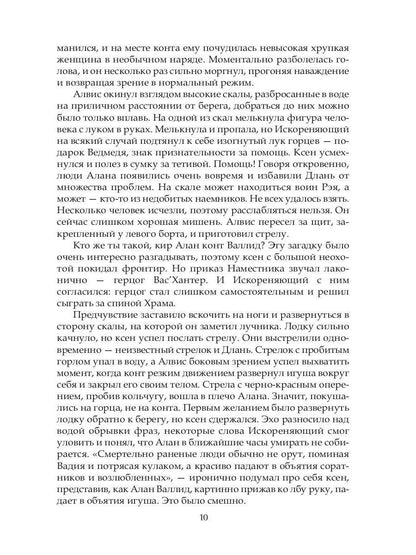 манился, и на месте конта ему почудилась невысокая хрупкая женщина в необычном наряде. Моментально разболелась голова, и он несколько раз сильно моргнул, прогоняя наваждение и возвращая зрение в нормальный режим.

Алвис окинул взглядом высокие скалы, разбросанные в воде на приличном расстоянии от берега, добраться до них можно было только вплавь. На одной из скал мелькнула фигура человека с луком в руках. Мелькнула и пропала, но Искореняющий на всякий случай подтянул к себе изогнутый лук горцев — подарок Ведмедя, знак признательности за помощь. Ксен усмехнулся и полез в сумку за тетивой. Помощь! Говоря откровенно, люди Алана появились очень вовремя и избавили Длань от множества проблем. На скале может находиться воин Рэя, а может — кто-то из недобитых наемников. Не всех удалось взять. Несколько человек исчезли, поэтому расслабляться нельзя. Он сейчас слишком хорошая мишень. Алвис пересел за щит, закрепленный у левого борта, и приготовил стрелу.

Кто же ты такой, кир Алан конт Валлид? Эту загадку было очень интересно разгадывать, поэтому ксен с большой неохотой покидал фронтир. Но приказ Наместника звучал лаконично — герцог Вас'Хантер. И Искореняющий с ним согласился: герцог стал слишком самостоятельным и решил сыграть за спиной Храма.

Предчувствие заставило вскочить на ноги и развернуться в сторону скалы, на которой он заметил лучника. Лодку сильно качнуло, но ксен успел послать стрелу. Они выстрелили одновременно — неизвестный стрелок и Длань. Стрелок с пробитым горлом упал в воду, а Алвис боковым зрением успел выхватить момент, когда конт резким движением развернул игуша вокруг себя и закрыл его своим телом. Стрела с черно-красным оперением, пробив кольчугу, вошла в плечо Алана. Значит, покушались на горца, не на конта. Первым желанием было развернуть лодку обратно к берегу, но ксен сдержался. Эхо разносило над водой обрывки фраз, некоторые слова Искореняющий смог уловить и понял, что Алан в ближайшие часы умирать не собирается. «Смертельно раненые люди обычно не орут, поминая Вадия и потрясая кулаком, а красиво падают в объятия соратников и возлюбленных», — иронично подумал про себя ксен, представив, как Алан Валлид, картинно прижав ко лбу руку, падает в объятия игуша. Это было смешно.

10